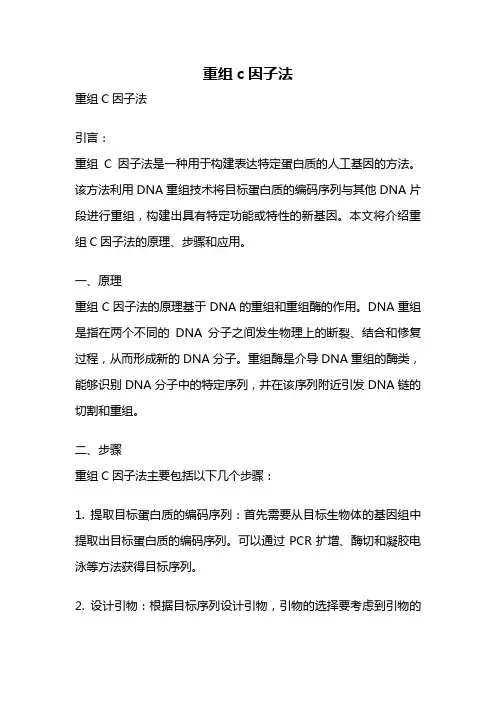 重组 c 因子法

重组 C 因子法

引言：

重组 C 因子法是一种用于构建表达特定蛋白质的人工基因的方法。该方法利用 DNA 重组技术将目标蛋白质的编码序列与其他 DNA 片段进行重组，构建出具有特定功能或特性的新基因。本文将介绍重组 C 因子法的原理、步骤和应用。

一、原理

重组 C 因子法的原理基于 DNA 的重组和重组酶的作用。DNA 重组是指在两个不同的 DNA 分子之间发生物理上的断裂、结合和修复过程，从而形成新的 DNA 分子。重组酶是介导 DNA 重组的酶类，能够识别 DNA 分子中的特定序列，并在该序列附近引发 DNA 链的切割和重组。

二、步骤

重组 C 因子法主要包括以下几个步骤：

1. 提取目标蛋白质的编码序列：首先需要从目标生物体的基因组中提取出目标蛋白质的编码序列。可以通过 PCR 扩增、酶切和凝胶电泳等方法获得目标序列。

2. 设计引物：根据目标序列设计引物，引物的选择要考虑到引物的